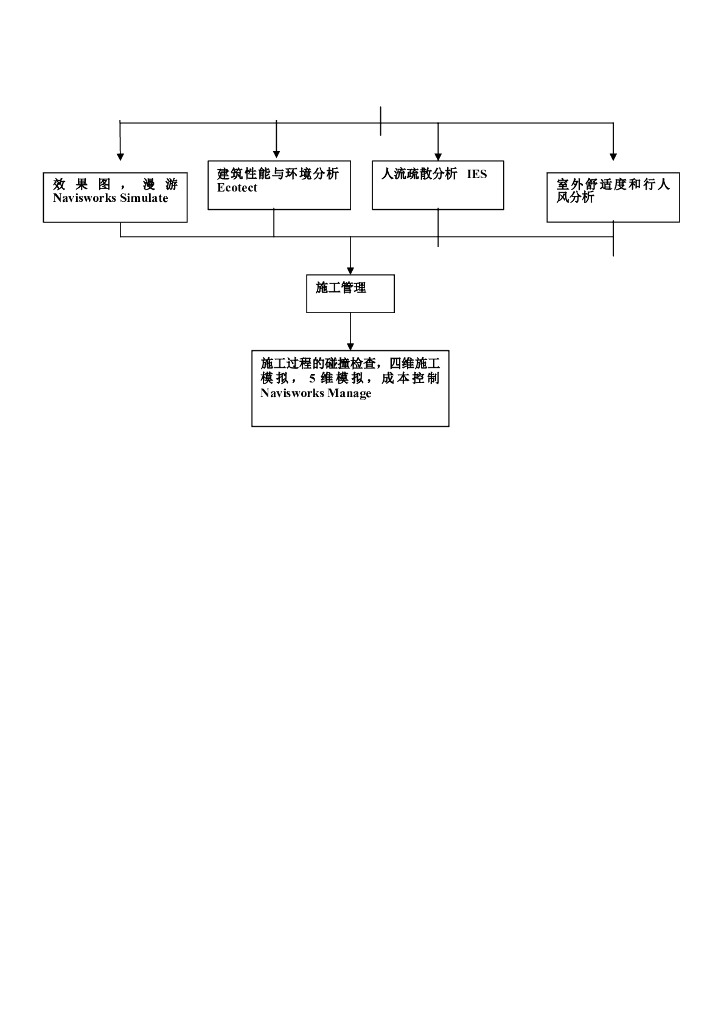 效果图，漫游 Navisworks Simulate

建筑性能与环境分析 Ecotect

人流疏散分析 IES

室外舒适度和行人风分析

施工管理

施工过程的碰撞检查，四维施工模拟，5维模拟，成本控制 Navisworks Manage